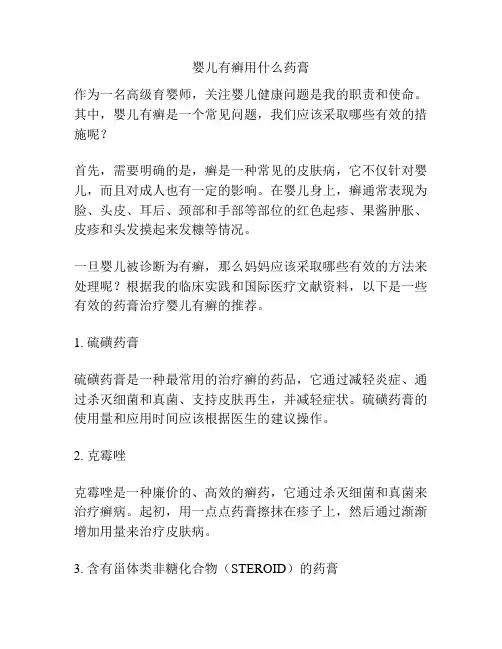 婴儿有癣用什么药膏

作为一名高级育婴师，关注婴儿健康问题是我的职责和使命。其中，婴儿有癣是一个常见问题，我们应该采取哪些有效的措施呢？

首先，需要明确的是，癣是一种常见的皮肤病，它不仅针对婴儿，而且对成人也有一定的影响。在婴儿身上，癣通常表现为脸、头皮、耳后、颈部和手部等部位的红色起疹、果酱肿胀、皮疹和头发摸起来发糠等情况。

一旦婴儿被诊断为有癣，那么妈妈应该采取哪些有效的方法来处理呢？根据我的临床实践和国际医疗文献资料，以下是一些有效的药膏治疗婴儿有癣的推荐。

1. 硫磺药膏

硫磺药膏是一种最常用的治疗癣的药品，它通过减轻炎症、通过杀灭细菌和真菌、支持皮肤再生，并减轻症状。硫磺药膏的使用量和应用时间应该根据医生的建议操作。

2. 克霉唑

克霉唑是一种廉价的、高效的癣药，它通过杀灭细菌和真菌来治疗癣病。起初，用一点点药膏擦抹在疹子上，然后通过渐渐增加用量来治疗皮肤病。

3. 含有甾体类非糖化合物（STEROID）的药膏